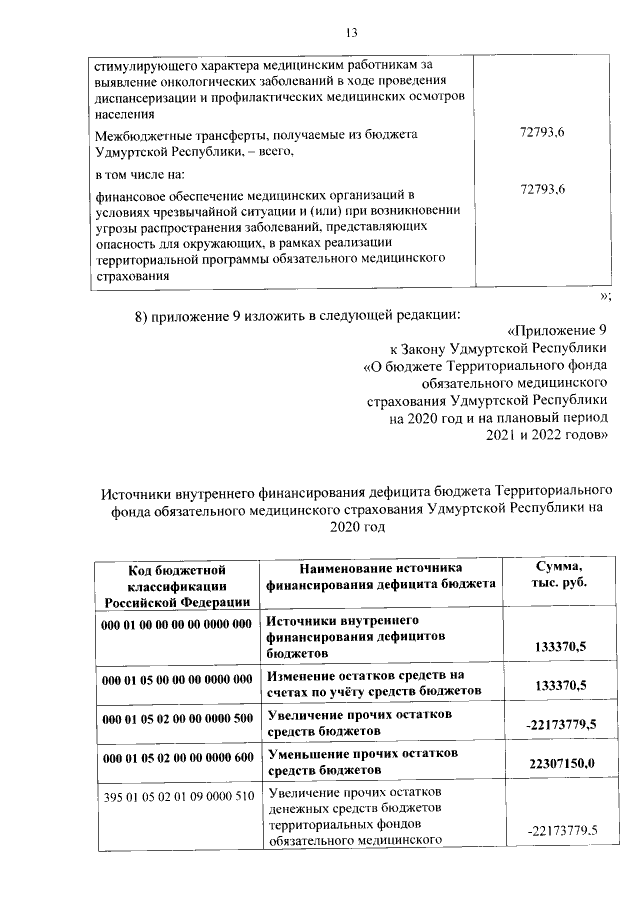 13

| | |
|---|---|
| стимулирующего характера медицинским работникам за выявление онкологических заболеваний в ходе проведения диспансеризации и профилактических медицинских осмотров населения | |
| Межбюджетные трансферты, получаемые из бюджета Удмуртской Республики, – всего, | 72793,6 |
| в том числе на: | |
| финансовое обеспечение медицинских организаций в условиях чрезвычайной ситуации и (или) при возникновении угрозы распространения заболеваний, представляющих опасность для окружающих, в рамках реализации территориальной программы обязательного медицинского страхования | 72793,6 |

»;

8) приложение 9 изложить в следующей редакции:

«Приложение 9
к Закону Удмуртской Республики
«О бюджете Территориального фонда обязательного медицинского страхования Удмуртской Республики на 2020 год и на плановый период 2021 и 2022 годов»

Источники внутреннего финансирования дефицита бюджета Территориального фонда обязательного медицинского страхования Удмуртской Республики на 2020 год

| Код бюджетной классификации Российской Федерации | Наименование источника финансирования дефицита бюджета | Сумма, тыс. руб. |
|---|---|---|
| 000 01 00 00 00 00 0000 000 | Источники внутреннего финансирования дефицитов бюджетов | 133370,5 |
| 000 01 05 00 00 00 0000 000 | Изменение остатков средств на счетах по учёту средств бюджетов | 133370,5 |
| 000 01 05 02 00 00 0000 500 | Увеличение прочих остатков средств бюджетов | -22173779,5 |
| 000 01 05 02 00 00 0000 600 | Уменьшение прочих остатков средств бюджетов | 22307150,0 |
| 395 01 05 02 01 09 0000 510 | Увеличение прочих остатков денежных средств бюджетов территориальных фондов обязательного медицинского | -22173779,5 |